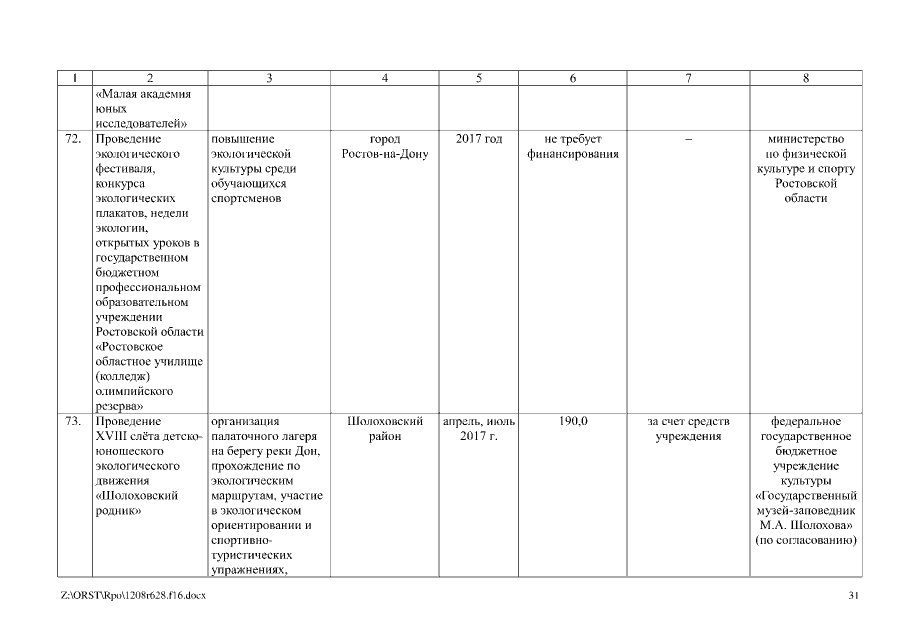 | 1 | 2 | 3 | 4 | 5 | 6 | 7 | 8 |
|---|---|---|---|---|---|---|---|
| | «Малая академия юных исследователей» | | | | | | |
| 72. | Проведение экологического фестиваля, конкурса экологических плакатов, недели экологии, открытых уроков в государственном бюджетном профессиональном образовательном учреждении Ростовской области «Ростовское областное училище (колледж) олимпийского резерва» | повышение экологической культуры среди обучающихся спортсменов | город Ростов-на-Дону | 2017 год | не требует финансирования | – | министерство по физической культуре и спорту Ростовской области |
| 73. | Проведение XVIII слёта детско-юношеского экологического движения «Шолоховский родник» | организация палаточного лагеря на берегу реки Дон, прохождение по экологическим маршрутам, участие в экологическом ориентировании и спортивно-туристических упражнениях, | Шолоховский район | апрель, июль 2017 г. | 190,0 | за счет средств учреждения | федеральное государственное бюджетное учреждение культуры «Государственный музей-заповедник М.А. Шолохова» (по согласованию) |

Z:\ORST\Rpo\1208r628.f16.docx

31